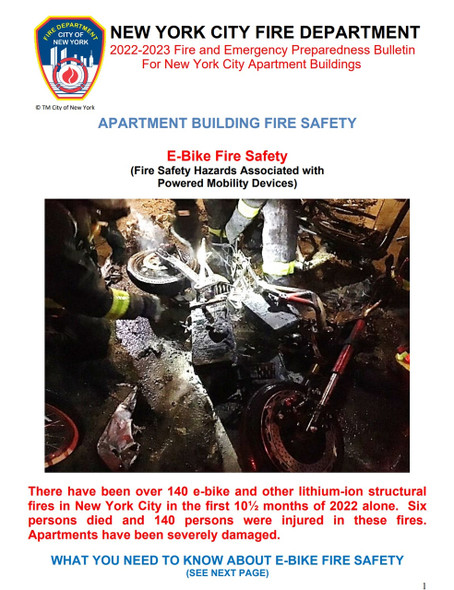 FIRE DEPARTMENT
CITY OF NEW YORK

© TM City of New York

NEW YORK CITY FIRE DEPARTMENT
2022-2023 Fire and Emergency Preparedness Bulletin
For New York City Apartment Buildings

APARTMENT BUILDING FIRE SAFETY

E-Bike Fire Safety
(Fire Safety Hazards Associated with Powered Mobility Devices)

There have been over 140 e-bike and other lithium-ion structural fires in New York City in the first 10½ months of 2022 alone. Six persons died and 140 persons were injured in these fires. Apartments have been severely damaged.

WHAT YOU NEED TO KNOW ABOUT E-BIKE FIRE SAFETY
(SEE NEXT PAGE)

1